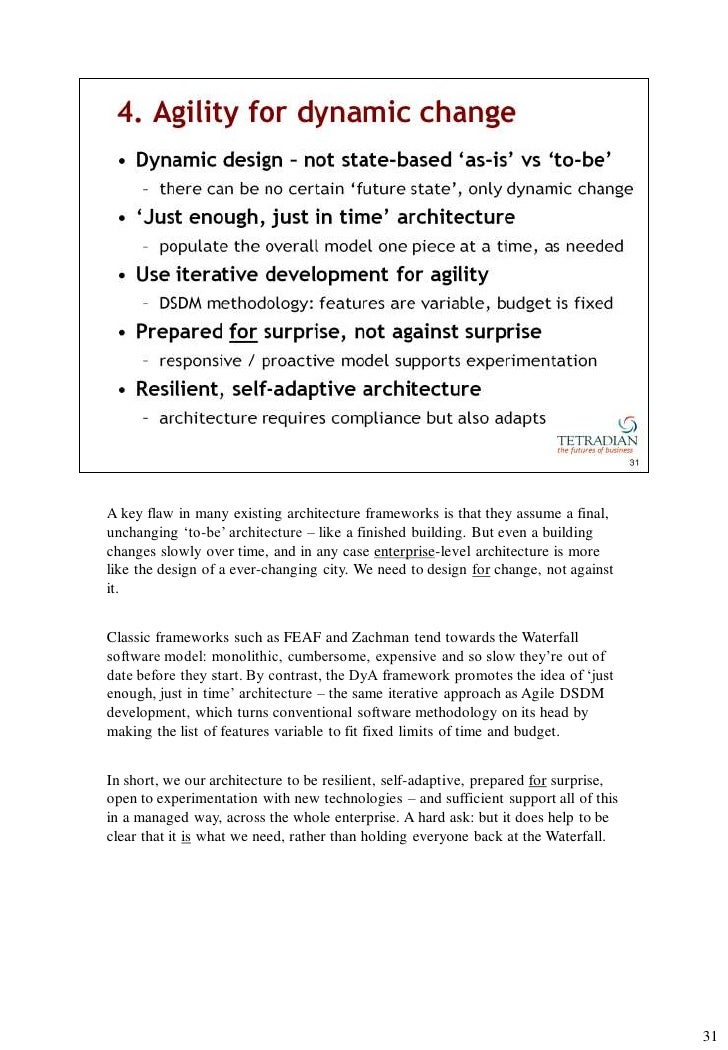 4. Agility for dynamic change

• Dynamic design – not state-based 'as-is' vs 'to-be'
  – there can be no certain 'future state', only dynamic change
• 'Just enough, just in time' architecture
  – populate the overall model one piece at a time, as needed
• Use iterative development for agility
  – DSDM methodology: features are variable, budget is fixed
• Prepared for surprise, not against surprise
  – responsive / proactive model supports experimentation
• Resilient, self-adaptive architecture
  – architecture requires compliance but also adapts

TETRADIAN
the futures of business
31

A key flaw in many existing architecture frameworks is that they assume a final, unchanging 'to-be' architecture – like a finished building. But even a building changes slowly over time, and in any case enterprise-level architecture is more like the design of a ever-changing city. We need to design for change, not against it.

Classic frameworks such as FEAF and Zachman tend towards the Waterfall software model: monolithic, cumbersome, expensive and so slow they're out of date before they start. By contrast, the DyA framework promotes the idea of 'just enough, just in time' architecture – the same iterative approach as Agile DSDM development, which turns conventional software methodology on its head by making the list of features variable to fit fixed limits of time and budget.

In short, we our architecture to be resilient, self-adaptive, prepared for surprise, open to experimentation with new technologies – and sufficient support all of this in a managed way, across the whole enterprise. A hard ask: but it does help to be clear that it is what we need, rather than holding everyone back at the Waterfall.

31